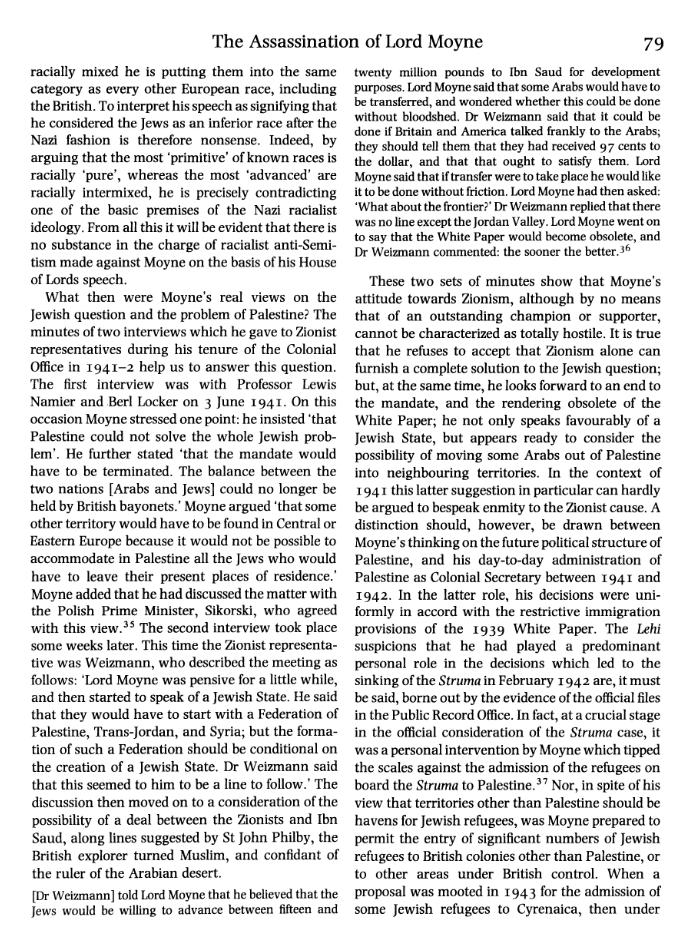 The Assassination of Lord Moyne 79

racially mixed he is putting them into the same category as every other European race, including the British. To interpret his speech as signifying that he considered the Jews as an inferior race after the Nazi fashion is therefore nonsense. Indeed, by arguing that the most 'primitive' of known races is racially 'pure', whereas the most 'advanced' are racially intermixed, he is precisely contradicting one of the basic premises of the Nazi racialist ideology. From all this it will be evident that there is no substance in the charge of racialist anti-Semitism made against Moyne on the basis of his House of Lords speech.

What then were Moyne's real views on the Jewish question and the problem of Palestine? The minutes of two interviews which he gave to Zionist representatives during his tenure of the Colonial Office in 1941–2 help us to answer this question. The first interview was with Professor Lewis Namier and Berl Locker on 3 June 1941. On this occasion Moyne stressed one point: he insisted 'that Palestine could not solve the whole Jewish problem'. He further stated 'that the mandate would have to be terminated. The balance between the two nations [Arabs and Jews] could no longer be held by British bayonets.' Moyne argued 'that some other territory would have to be found in Central or Eastern Europe because it would not be possible to accommodate in Palestine all the Jews who would have to leave their present places of residence.' Moyne added that he had discussed the matter with the Polish Prime Minister, Sikorski, who agreed with this view.$^{35}$ The second interview took place some weeks later. This time the Zionist representative was Weizmann, who described the meeting as follows: 'Lord Moyne was pensive for a little while, and then started to speak of a Jewish State. He said that they would have to start with a Federation of Palestine, Trans-Jordan, and Syria; but the formation of such a Federation should be conditional on the creation of a Jewish State. Dr Weizmann said that this seemed to him to be a line to follow.' The discussion then moved on to a consideration of the possibility of a deal between the Zionists and Ibn Saud, along lines suggested by St John Philby, the British explorer turned Muslim, and confidant of the ruler of the Arabian desert.

[Dr Weizmann] told Lord Moyne that he believed that the Jews would be willing to advance between fifteen and twenty million pounds to Ibn Saud for development purposes. Lord Moyne said that some Arabs would have to be transferred, and wondered whether this could be done without bloodshed. Dr Weizmann said that it could be done if Britain and America talked frankly to the Arabs; they should tell them that they had received 97 cents to the dollar, and that that ought to satisfy them. Lord Moyne said that if transfer were to take place he would like it to be done without friction. Lord Moyne had then asked: 'What about the frontier?' Dr Weizmann replied that there was no line except the Jordan Valley. Lord Moyne went on to say that the White Paper would become obsolete, and Dr Weizmann commented: the sooner the better.$^{36}$

These two sets of minutes show that Moyne's attitude towards Zionism, although by no means that of an outstanding champion or supporter, cannot be characterized as totally hostile. It is true that he refuses to accept that Zionism alone can furnish a complete solution to the Jewish question; but, at the same time, he looks forward to an end to the mandate, and the rendering obsolete of the White Paper; he not only speaks favourably of a Jewish State, but appears ready to consider the possibility of moving some Arabs out of Palestine into neighbouring territories. In the context of 1941 this latter suggestion in particular can hardly be argued to bespeak enmity to the Zionist cause. A distinction should, however, be drawn between Moyne's thinking on the future political structure of Palestine, and his day-to-day administration of Palestine as Colonial Secretary between 1941 and 1942. In the latter role, his decisions were uniformly in accord with the restrictive immigration provisions of the 1939 White Paper. The Lehi suspicions that he had played a predominant personal role in the decisions which led to the sinking of the Struma in February 1942 are, it must be said, borne out by the evidence of the official files in the Public Record Office. In fact, at a crucial stage in the official consideration of the Struma case, it was a personal intervention by Moyne which tipped the scales against the admission of the refugees on board the Struma to Palestine.$^{37}$ Nor, in spite of his view that territories other than Palestine should be havens for Jewish refugees, was Moyne prepared to permit the entry of significant numbers of Jewish refugees to British colonies other than Palestine, or to other areas under British control. When a proposal was mooted in 1943 for the admission of some Jewish refugees to Cyrenaica, then under